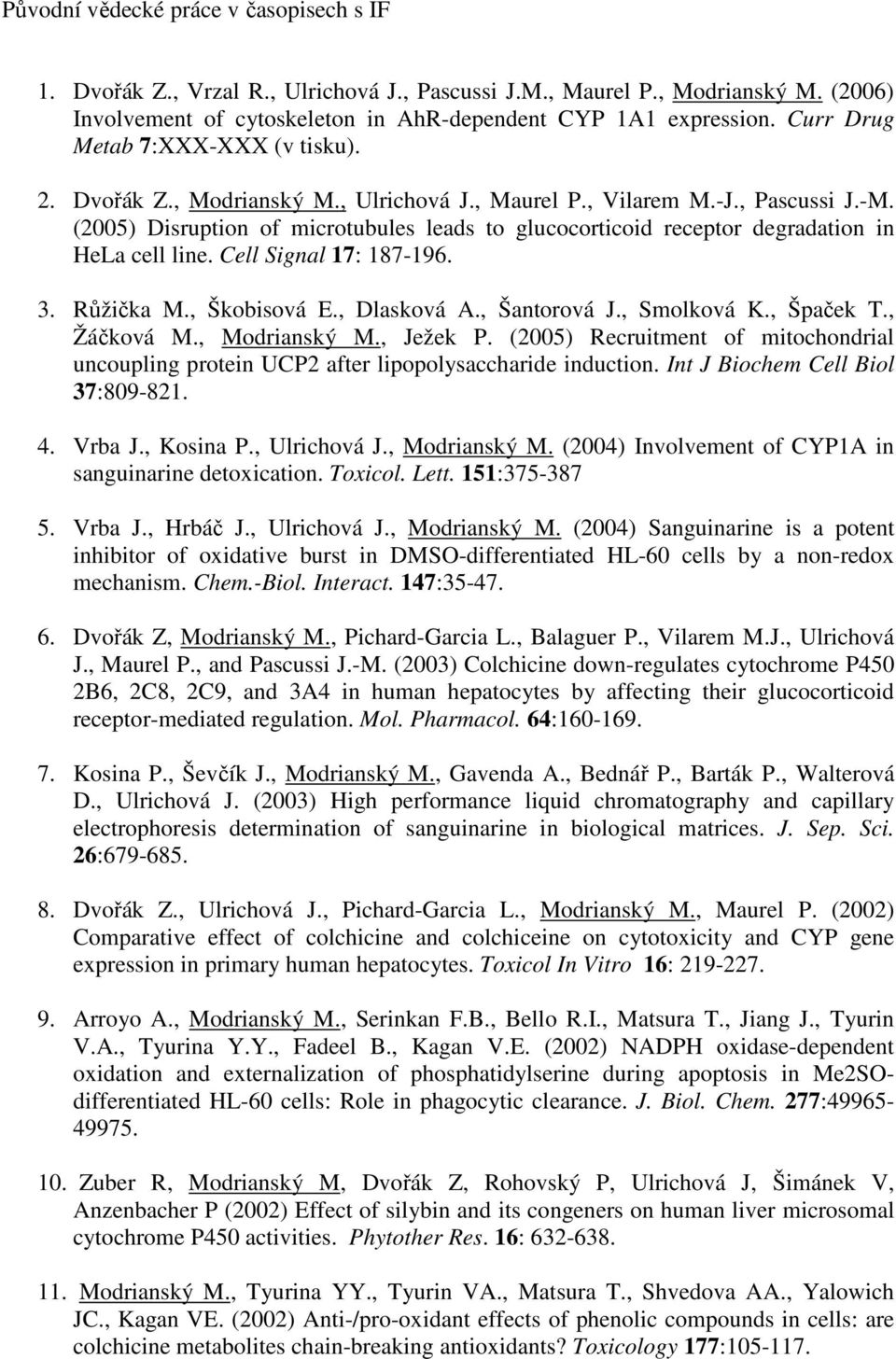 Původní vědecké práce v časopisech s IF

1. Dvořák Z., Vrzal R., Ulrichová J., Pascussi J.M., Maurel P., Modrianský M. (2006) Involvement of cytoskeleton in AhR-dependent CYP 1A1 expression. Curr Drug Metab 7:XXX-XXX (v tisku).

2. Dvořák Z., Modrianský M., Ulrichová J., Maurel P., Vilarem M.-J., Pascussi J.-M. (2005) Disruption of microtubules leads to glucocorticoid receptor degradation in HeLa cell line. Cell Signal 17: 187-196.

3. Růžička M., Škobisová E., Dlasková A., Šantorová J., Smolková K., Špaček T., Žáčková M., Modrianský M., Ježek P. (2005) Recruitment of mitochondrial uncoupling protein UCP2 after lipopolysaccharide induction. Int J Biochem Cell Biol 37:809-821.

4. Vrba J., Kosina P., Ulrichová J., Modrianský M. (2004) Involvement of CYP1A in sanguinarine detoxication. Toxicol. Lett. 151:375-387

5. Vrba J., Hrbáč J., Ulrichová J., Modrianský M. (2004) Sanguinarine is a potent inhibitor of oxidative burst in DMSO-differentiated HL-60 cells by a non-redox mechanism. Chem.-Biol. Interact. 147:35-47.

6. Dvořák Z, Modrianský M., Pichard-Garcia L., Balaguer P., Vilarem M.J., Ulrichová J., Maurel P., and Pascussi J.-M. (2003) Colchicine down-regulates cytochrome P450 2B6, 2C8, 2C9, and 3A4 in human hepatocytes by affecting their glucocorticoid receptor-mediated regulation. Mol. Pharmacol. 64:160-169.

7. Kosina P., Ševčík J., Modrianský M., Gavenda A., Bednář P., Barták P., Walterová D., Ulrichová J. (2003) High performance liquid chromatography and capillary electrophoresis determination of sanguinarine in biological matrices. J. Sep. Sci. 26:679-685.

8. Dvořák Z., Ulrichová J., Pichard-Garcia L., Modrianský M., Maurel P. (2002) Comparative effect of colchicine and colchiceine on cytotoxicity and CYP gene expression in primary human hepatocytes. Toxicol In Vitro 16: 219-227.

9. Arroyo A., Modrianský M., Serinkan F.B., Bello R.I., Matsura T., Jiang J., Tyurin V.A., Tyurina Y.Y., Fadeel B., Kagan V.E. (2002) NADPH oxidase-dependent oxidation and externalization of phosphatidylserine during apoptosis in Me2SO-differentiated HL-60 cells: Role in phagocytic clearance. J. Biol. Chem. 277:49965-49975.

10. Zuber R, Modrianský M, Dvořák Z, Rohovský P, Ulrichová J, Šimánek V, Anzenbacher P (2002) Effect of silybin and its congeners on human liver microsomal cytochrome P450 activities. Phytother Res. 16: 632-638.

11. Modrianský M., Tyurina YY., Tyurin VA., Matsura T., Shvedova AA., Yalowich JC., Kagan VE. (2002) Anti-/pro-oxidant effects of phenolic compounds in cells: are colchicine metabolites chain-breaking antioxidants? Toxicology 177:105-117.